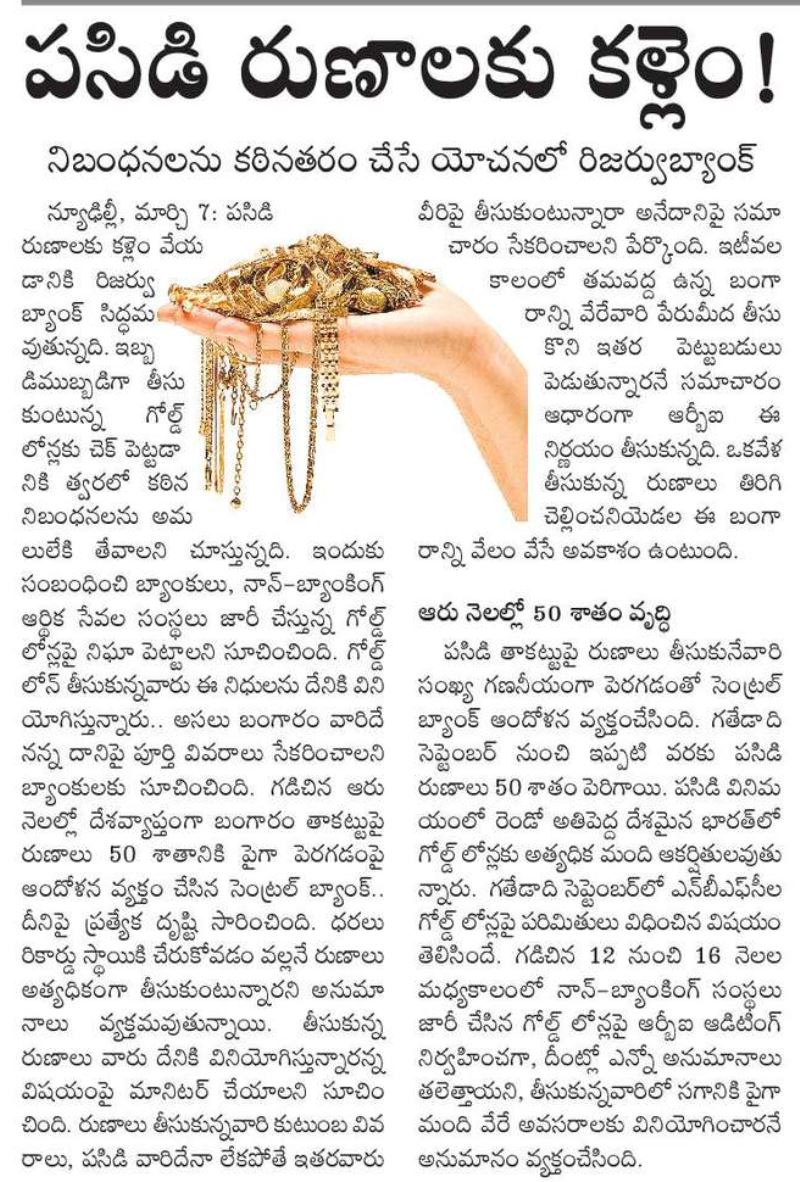 పసిడి రుణాలకు కళ్లెం!

నిబంధనలను కఠినతరం చేసే యోచనలో రిజర్వుబ్యాంక్

న్యూఢిల్లీ, మార్చి 7: పసిడి రుణాలకు కళ్లెం వేయడానికి రిజర్వు బ్యాంక్ సిద్ధమవుతున్నది. ఇబ్బడిముబ్బడిగా తీసుకుంటున్న గోల్డ్ లోన్లకు చెక్ పెట్టడానికి త్వరలో కఠిన నిబంధనలను అమలులోకి తేవాలని చూస్తున్నది. ఇందుకు సంబంధించి బ్యాంకులు, నాన్-బ్యాంకింగ్ ఆర్థిక సేవల సంస్థలు జారీ చేస్తున్న గోల్డ్ లోన్లపై నిఘా పెట్టాలని సూచించింది. గోల్డ్ లోన్ తీసుకున్నవారు ఈ నిధులను దేనికి వినియోగిస్తున్నారు.. అసలు బంగారం వారిదేనన్న దానిపై పూర్తి వివరాలు సేకరించాలని బ్యాంకులకు సూచించింది. గడిచిన ఆరు నెలల్లో దేశవ్యాప్తంగా బంగారం తాకట్టుపై రుణాలు 50 శాతానికి పైగా పెరగడంపై ఆందోళన వ్యక్తం చేసిన సెంట్రల్ బ్యాంక్.. దీనిపై ప్రత్యేక దృష్టి సారించింది. ధరలు రికార్డు స్థాయికి చేరుకోవడం వల్లనే రుణాలు అత్యధికంగా తీసుకుంటున్నారని అనుమానాలు వ్యక్తమవుతున్నాయి. తీసుకున్న రుణాలు వారు దేనికి వినియోగిస్తున్నారన్న విషయంపై మానిటర్ చేయాలని సూచించింది. రుణాలు తీసుకున్నవారి కుటుంబ వివరాలు, పసిడి వారిదేనా లేకపోతే ఇతరవారు వీరిపై తీసుకుంటున్నారా అనేదానిపై సమాచారం సేకరించాలని పేర్కొంది. ఇటీవల కాలంలో తమవద్ద ఉన్న బంగారాన్ని వేరేవారి పేరుమీద తీసుకొని ఇతర పెట్టుబడులు పెడుతున్నారనే సమాచారం ఆధారంగా ఆర్బీఐ ఈ నిర్ణయం తీసుకున్నది. ఒకవేళ తీసుకున్న రుణాలు తిరిగి చెల్లించనియెడల ఈ బంగారాన్ని వేలం వేసే అవకాశం ఉంటుంది.

ఆరు నెలల్లో 50 శాతం వృద్ధి

పసిడి తాకట్టుపై రుణాలు తీసుకునేవారి సంఖ్య గణనీయంగా పెరగడంతో సెంట్రల్ బ్యాంక్ ఆందోళన వ్యక్తంచేసింది. గతేడాది సెప్టెంబర్ నుంచి ఇప్పటి వరకు పసిడి రుణాలు 50 శాతం పెరిగాయి. పసిడి వినిమయంలో రెండో అతిపెద్ద దేశమైన భారత్‌లో గోల్డ్ లోన్లకు అత్యధిక మంది ఆకర్షితులవుతున్నారు. గతేడాది సెప్టెంబర్‌లో ఎన్‌బీఎఫ్‌సీల గోల్డ్ లోన్లపై పరిమితులు విధించిన విషయం తెలిసిందే. గడిచిన 12 నుంచి 16 నెలల మధ్యకాలంలో నాన్-బ్యాంకింగ్ సంస్థలు జారీ చేసిన గోల్డ్ లోన్లపై ఆర్బీఐ ఆడిటింగ్ నిర్వహించగా, దీంట్లో ఎన్నో అనుమానాలు తలెత్తాయని, తీసుకున్నవారిలో సగానికి పైగా మంది వేరే అవసరాలకు వినియోగించారనే అనుమానం వ్యక్తంచేసింది.